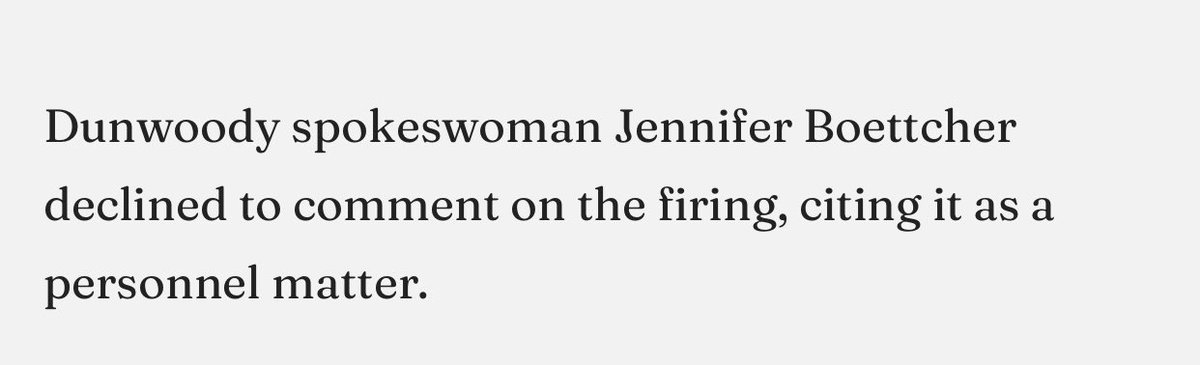 Dunwoody spokeswoman Jennifer Boettcher declined to comment on the firing, citing it as a personnel matter.